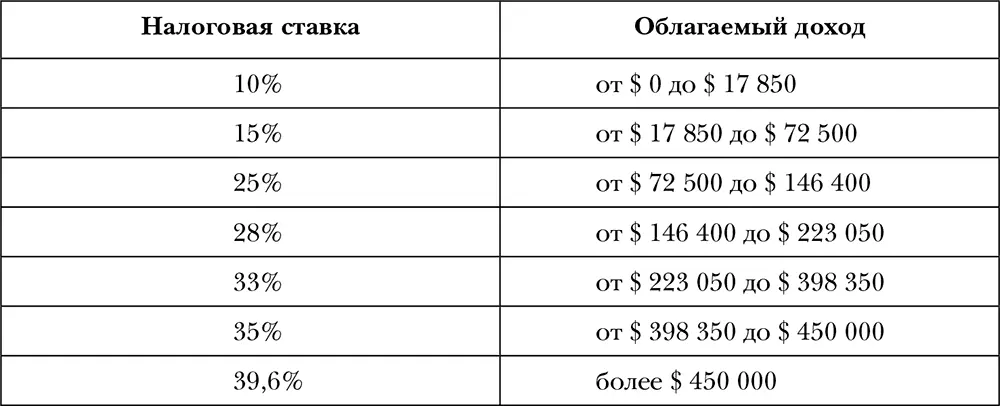 | Налоговая ставка | Облагаемый доход |
|---|---|
| 10% | от \$ 0 до \$ 17 850 |
| 15% | от \$ 17 850 до \$ 72 500 |
| 25% | от \$ 72 500 до \$ 146 400 |
| 28% | от \$ 146 400 до \$ 223 050 |
| 33% | от \$ 223 050 до \$ 398 350 |
| 35% | от \$ 398 350 до \$ 450 000 |
| 39,6% | более \$ 450 000 |